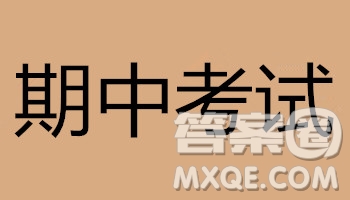 期中考试

答案圈
MXQE.COM